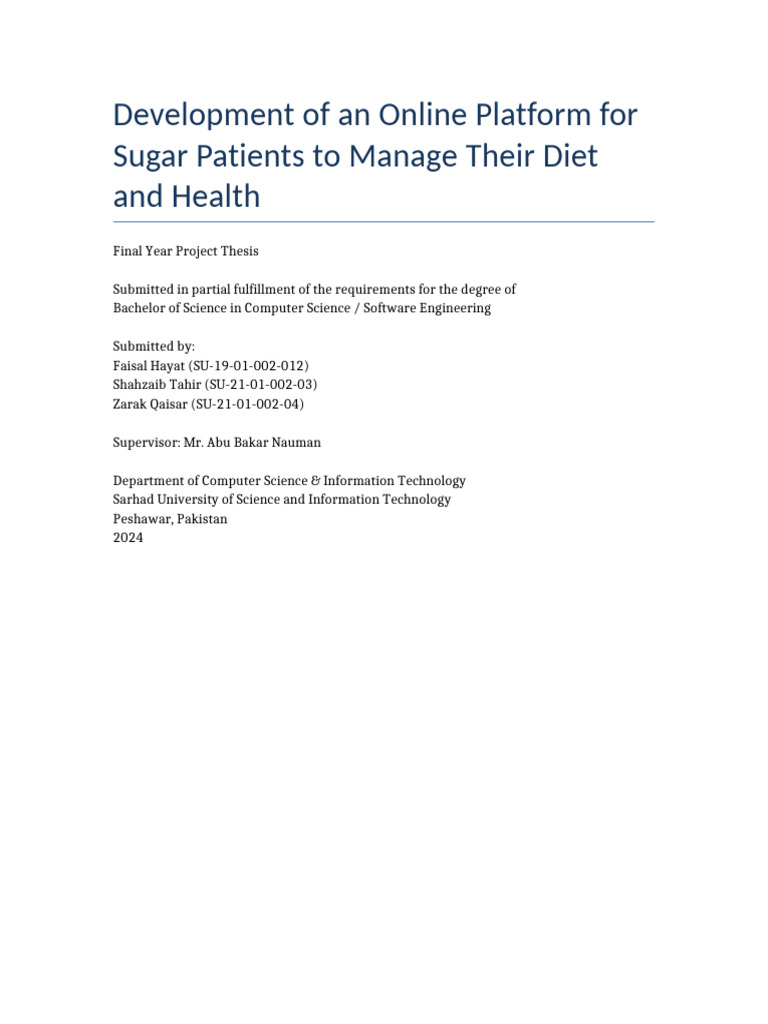 Development of an Online Platform for Sugar Patients to Manage Their Diet and Health

Final Year Project Thesis

Submitted in partial fulfillment of the requirements for the degree of Bachelor of Science in Computer Science / Software Engineering

Submitted by:
Faisal Hayat (SU-19-01-002-012)
Shahzaib Tahir (SU-21-01-002-03)
Zarak Qaisar (SU-21-01-002-04)

Supervisor: Mr. Abu Bakar Nauman

Department of Computer Science & Information Technology
Sarhad University of Science and Information Technology
Peshawar, Pakistan
2024